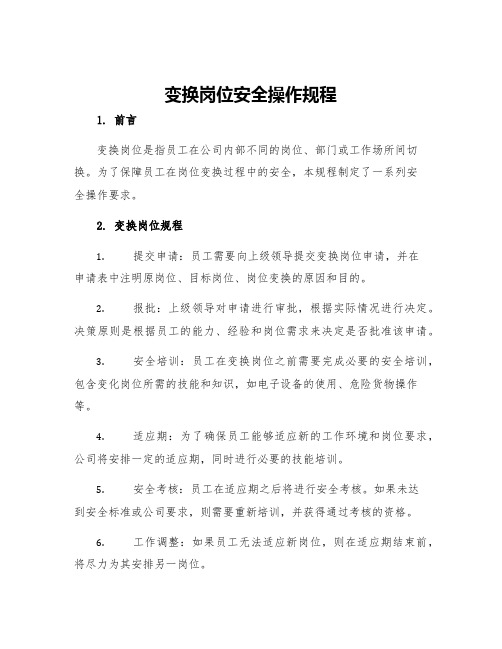 变换岗位安全操作规程

1. 前言

变换岗位是指员工在公司内部不同的岗位、部门或工作场所间切换。为了保障员工在岗位变换过程中的安全，本规程制定了一系列安全操作要求。

2. 变换岗位规程

1. 提交申请：员工需要向上级领导提交变换岗位申请，并在申请表中注明原岗位、目标岗位、岗位变换的原因和目的。

2. 报批：上级领导对申请进行审批，根据实际情况进行决定。决策原则是根据员工的能力、经验和岗位需求来决定是否批准该申请。

3. 安全培训：员工在变换岗位之前需要完成必要的安全培训，包含变化岗位所需的技能和知识，如电子设备的使用、危险货物操作等。

4. 适应期：为了确保员工能够适应新的工作环境和岗位要求，公司将安排一定的适应期，同时进行必要的技能培训。

5. 安全考核：员工在适应期之后将进行安全考核。如果未达到安全标准或公司要求，则需要重新培训，并获得通过考核的资格。

6. 工作调整：如果员工无法适应新岗位，则在适应期结束前，将尽力为其安排另一岗位。